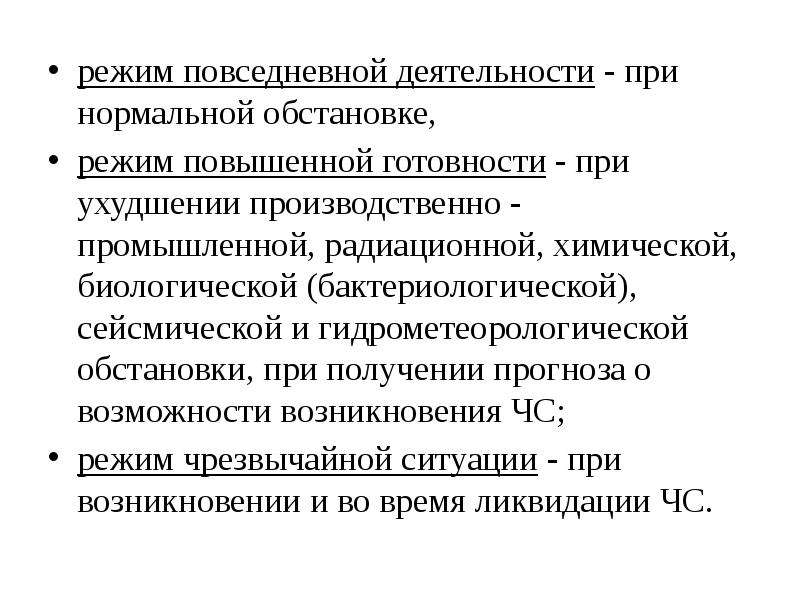 • режим повседневной деятельности - при нормальной обстановке,

• режим повышенной готовности - при ухудшении производственно - промышленной, радиационной, химической, биологической (бактериологической), сейсмической и гидрометеорологической обстановки, при получении прогноза о возможности возникновения ЧС;

• режим чрезвычайной ситуации - при возникновении и во время ликвидации ЧС.